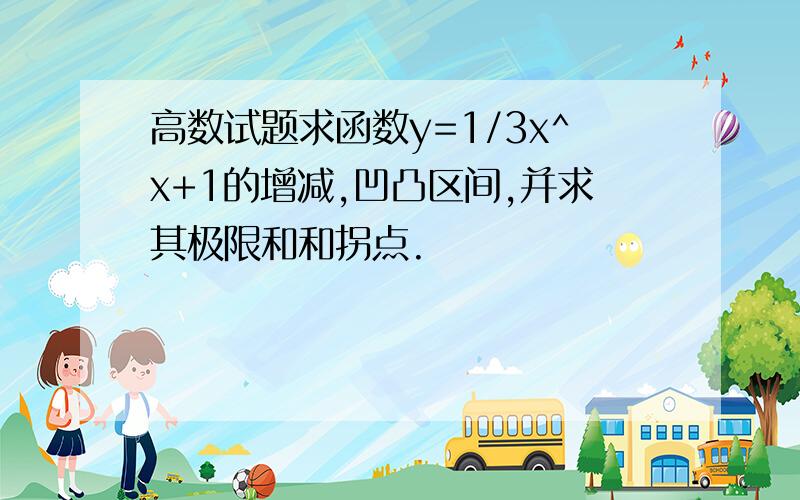 高数试题求函数y=1/3x^x+1的增减,凹凸区间,并求其极限和和拐点.

SCHOOL